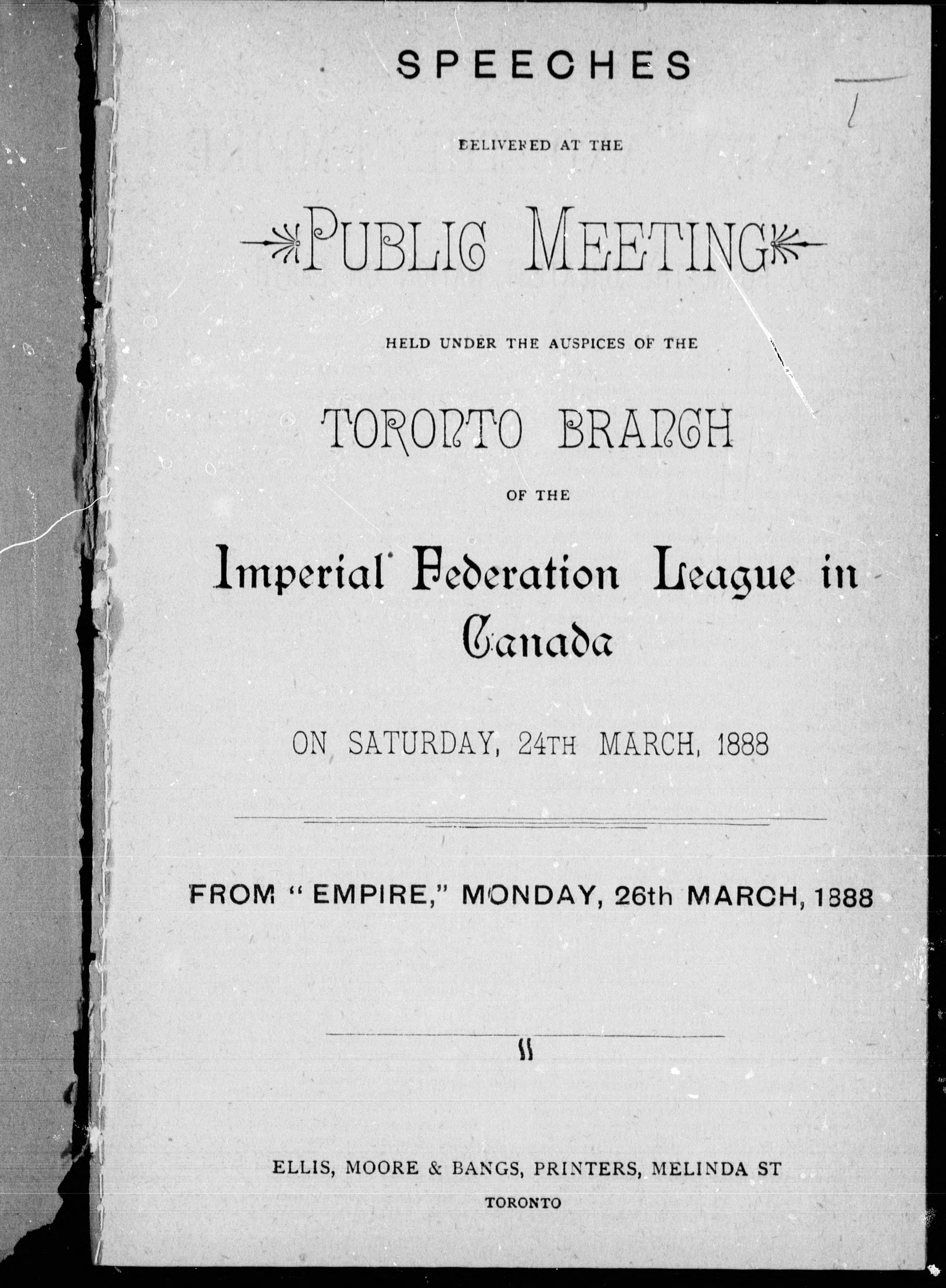 SPEECHES

DELIVERED AT THE

PUBLIC MEETING

HELD UNDER THE AUSPICES OF THE

TORONTO BRANCH

OF THE

Imperial Federation League in Canada

ON SATURDAY, 24TH MARCH, 1888

FROM "EMPIRE," MONDAY, 26th MARCH, 1888

ELLIS, MOORE & BANGS, PRINTERS, MELINDA ST

TORONTO